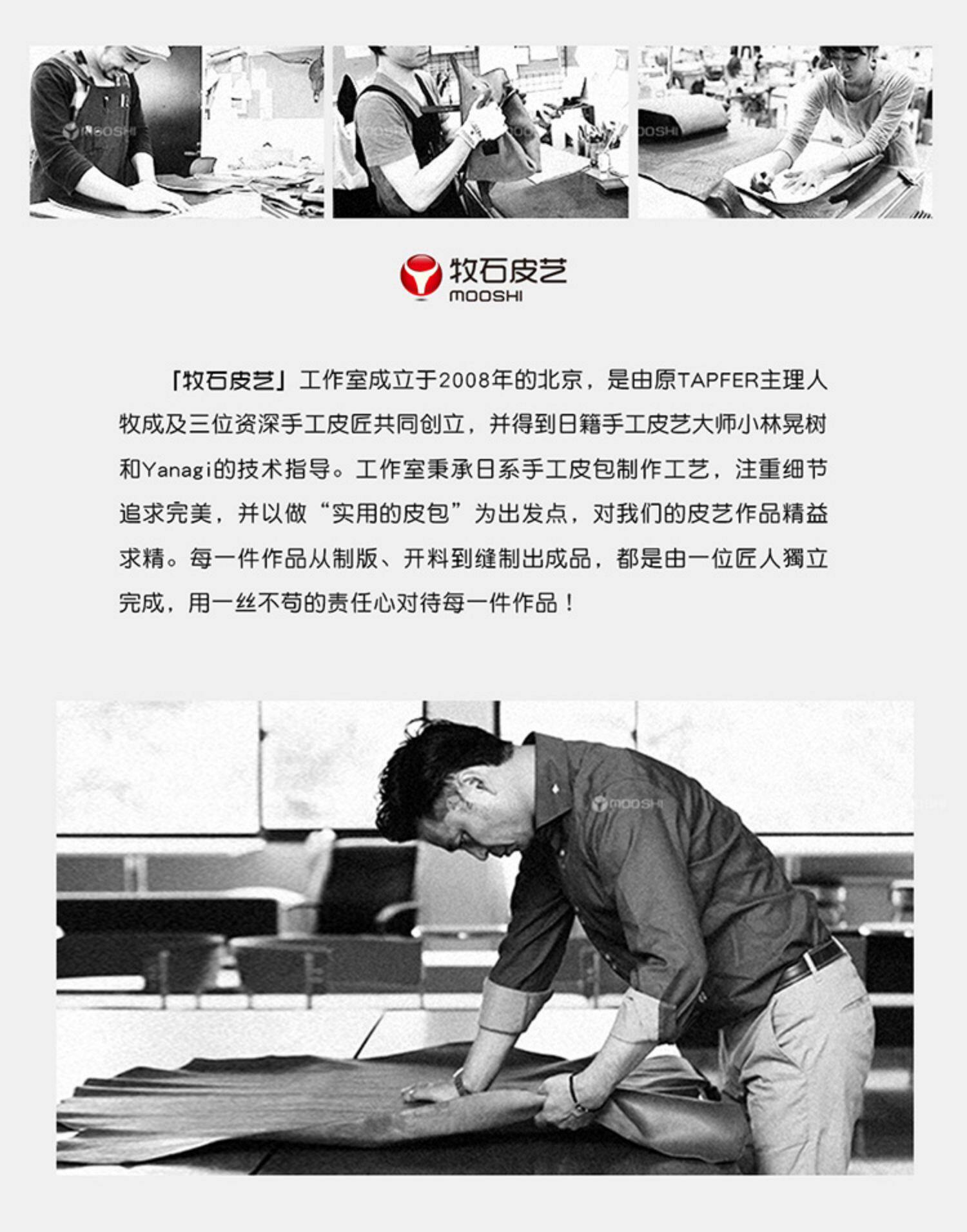 牧石皮艺
MOOSHI

「牧石皮艺」工作室成立于2008年的北京，是由原TAPFER主理人牧成及三位资深手工皮匠共同创立，并得到日籍手工皮艺大师小林晃树和Yanagi的技术指导。工作室秉承日系手工皮包制作工艺，注重细节追求完美，并以做“实用的皮包”为出发点，对我们的皮艺作品精益求精。每一件作品从制版、开料到缝制出成品，都是由一位匠人獨立完成，用一丝不苟的责任心对待每一件作品！

MOOSHI